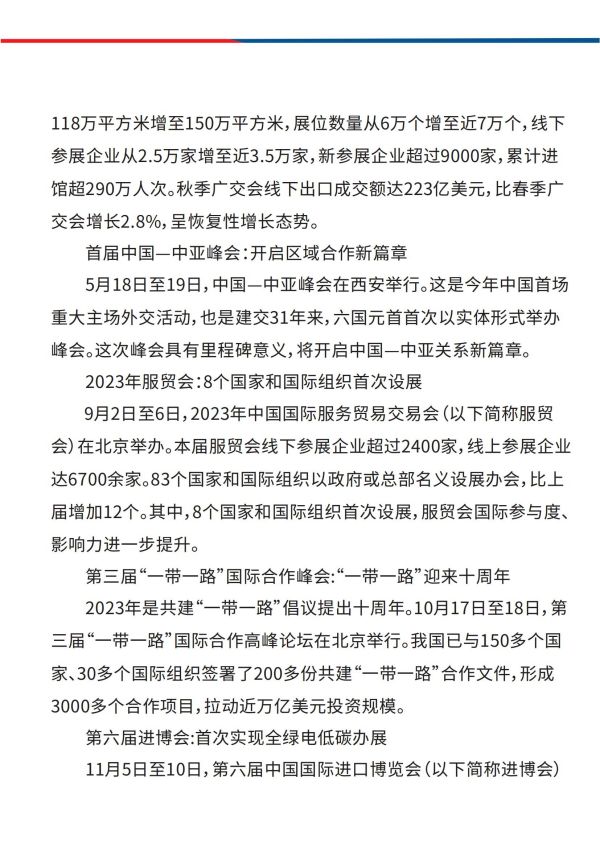 118万平方米增至150万平方米，展位数量从6万个增至近7万个，线下参展企业从2.5万家增至近3.5万家，新参展企业超过9000家，累计进馆超290万人次。秋季广交会线下出口成交额达223亿美元，比春季广交会增长2.8%，呈恢复性增长态势。

首届中国—中亚峰会：开启区域合作新篇章

5月18日至19日，中国—中亚峰会在西安举行。这是今年中国首场重大主场外交活动，也是建交31年来，六国元首首次以实体形式举办峰会。这次峰会具有里程碑意义，将开启中国—中亚关系新篇章。

2023年服贸会：8个国家和国际组织首次设展

9月2日至6日，2023年中国国际服务贸易交易会（以下简称服贸会）在北京举办。本届服贸会线下参展企业超过2400家，线上参展企业达6700余家。83个国家和国际组织以政府或总部名义设展办会，比上届增加12个。其中，8个国家和国际组织首次设展，服贸会国际参与度、影响力进一步提升。

第三届“一带一路”国际合作峰会：“一带一路”迎来十周年

2023年是共建“一带一路”倡议提出十周年。10月17日至18日，第三届“一带一路”国际合作高峰论坛在北京举行。我国已与150多个国家、30多个国际组织签署了200多份共建“一带一路”合作文件，形成3000多个合作项目，拉动近万亿美元投资规模。

第六届进博会：首次实现全绿电低碳办展

11月5日至10日，第六届中国国际进口博览会（以下简称进博会）